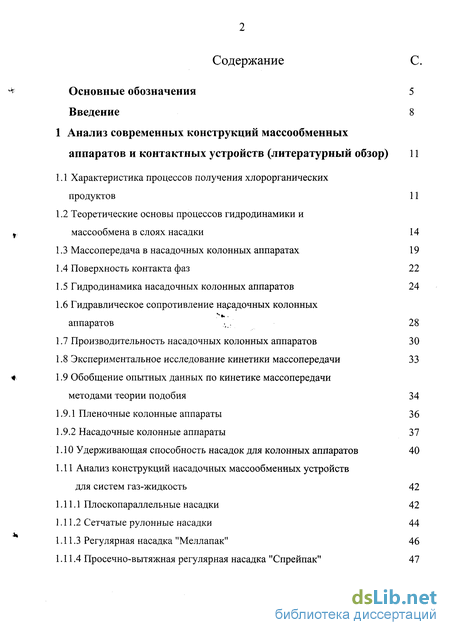 2

Содержание С.

Основные обозначения 5

Введение 8

1 Анализ современных конструкций массообменных аппаратов и контактных устройств (литературный обзор) 11

1.1 Характеристика процессов получения хлорорганических продуктов 11

1.2 Теоретические основы процессов гидродинамики и массообмена в слоях насадки 14

1.3 Массопередача в насадочных колонных аппаратах 19

1.4 Поверхность контакта фаз 22

1.5 Гидродинамика насадочных колонных аппаратов 24

1.6 Гидравлическое сопротивление насадочных колонных аппаратов 28

1.7 Производительность насадочных колонных аппаратов 30

1.8 Экспериментальное исследование кинетики массопередачи 33

1.9 Обобщение опытных данных по кинетике массопередачи методами теории подобия 34

1.9.1 Пленочные колонные аппараты 36

1.9.2 Насадочные колонные аппараты 37

1.10 Удерживающая способность насадок для колонных аппаратов 40

1.11 Анализ конструкций насадочных массообменных устройств для систем газ-жидкость 42

1.11.1 Плоскопараллельные насадки 42

1.11.2 Сетчатые рулонные насадки 44

1.11.3 Регулярная насадка "Меллапак" 46

1.11.4 Просечно-вытяжная регулярная насадка "Спрейпак" 47

dsLib.net
библиотека диссертаций